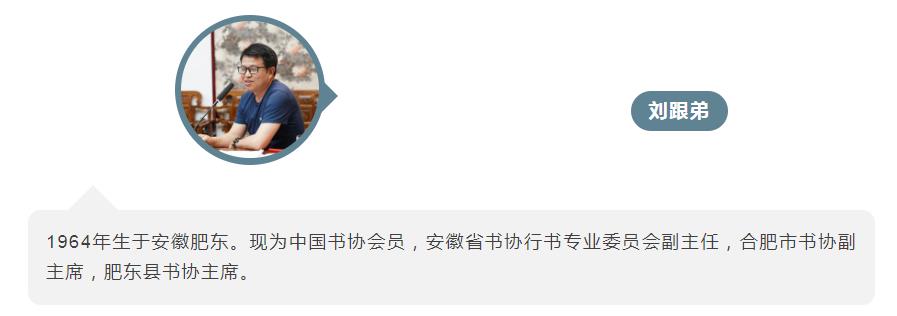 刘跟弟

1964年生于安徽肥东。现为中国书协会员，安徽省书协行书专业委员会副主任，合肥市书协副主席，肥东县书协主席。